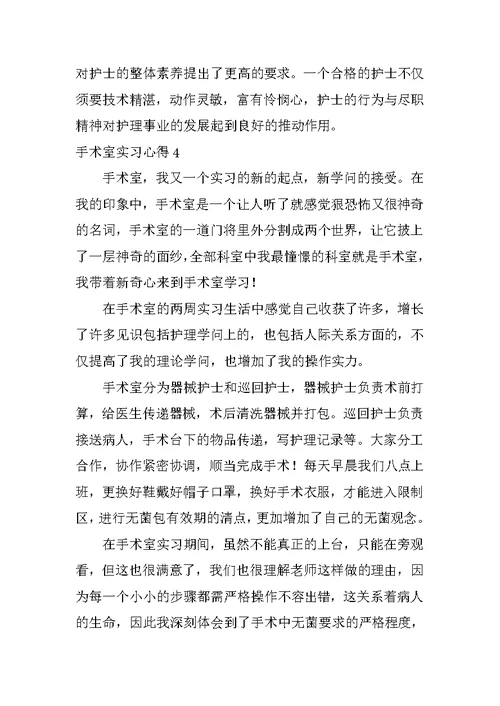 对护士的整体素养提出了更高的要求。一个合格的护士不仅须要技术精湛，动作灵敏，富有怜悯心，护士的行为与尽职精神对护理事业的发展起到良好的推动作用。

手术室实习心得 4

手术室，我又一个实习的新的起点，新学问的接受。在我的印象中，手术室是一个让人听了就感觉狠恐怖又很神奇的名词，手术室的一道门将里外分割成两个世界，让它披上了一层神奇的面纱，全部科室中我最憧憬的科室就是手术室，我带着新奇心来到手术室学习！

在手术室的两周实习生活中感觉自己收获了许多，增长了许多见识包括护理学问上的，也包括人际关系方面的，不仅提高了我的理论学问，也增加了我的操作实力。

手术室分为器械护士和巡回护士，器械护士负责术前打算，给医生传递器械，术后清洗器械并打包。巡回护士负责接送病人，手术台下的物品传递，写护理记录等。大家分工合作，协作紧密协调，顺当完成手术！每天早晨我们八点上班，更换好鞋戴好帽子口罩，换好手术衣服，才能进入限制区，进行无菌包有效期的清点，更加增加了自己的无菌观念。

在手术室实习期间，虽然不能真正的上台，只能在旁观看，但这也很满意了，我们也很理解老师这样做的理由，因为每一个小小的步骤都需严格操作不容出错，这关系着病人的生命，因此我深刻体会到了手术中无菌要求的严格程度，